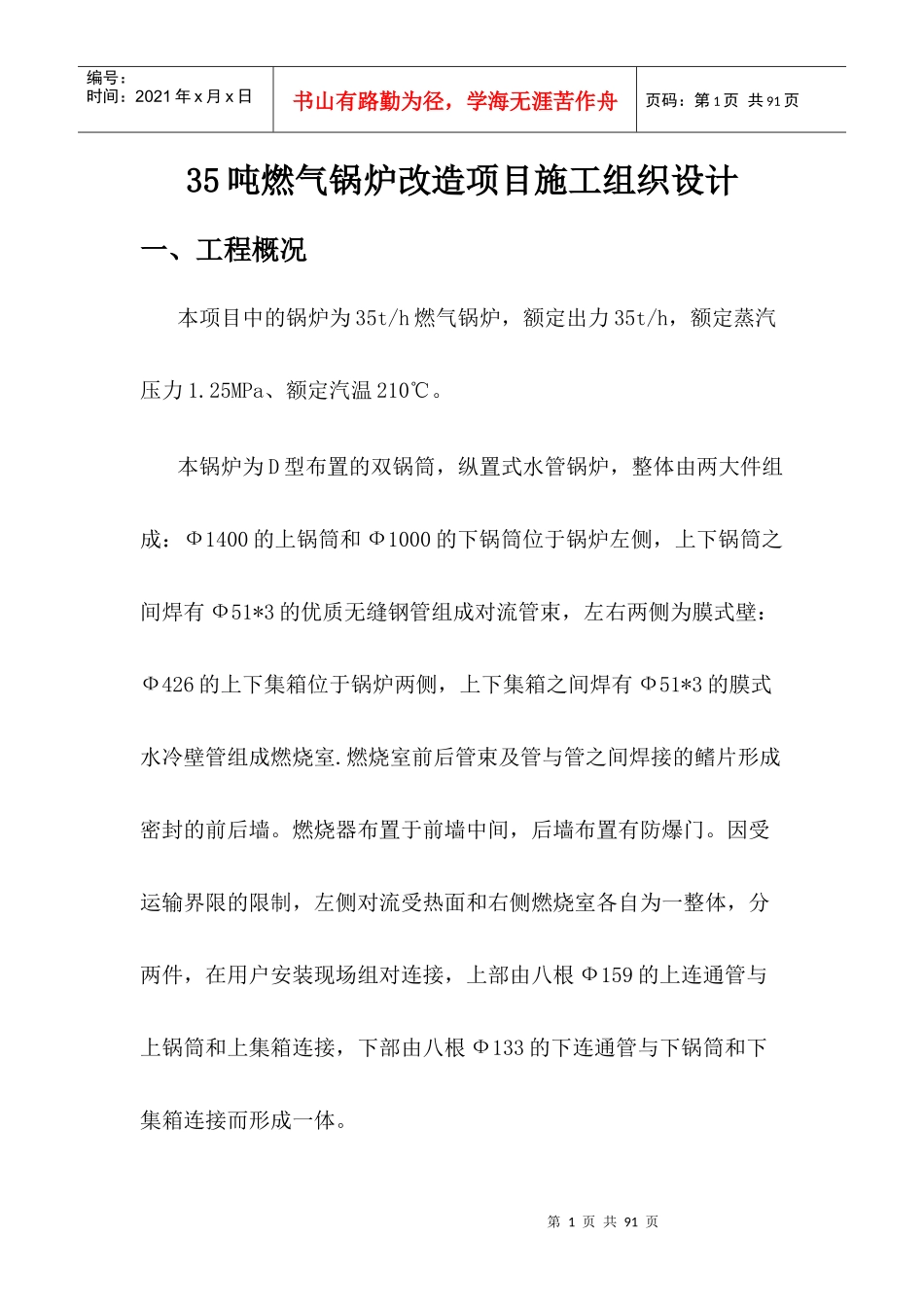 编号：
时间：2021 年 x 月 x 日

书山有路勤为径，学海无涯苦作舟

页码：第 1 页 共 91 页

35 吨燃气锅炉改造项目施工组织设计

一、工程概况

本项目中的锅炉为 35t/h 燃气锅炉，额定出力 35t/h，额定蒸汽压力 1.25MPa、额定汽温 210℃。

本锅炉为 D 型布置的双锅筒，纵置式水管锅炉，整体由两大件组成：Φ1400 的上锅筒和 Φ1000 的下锅筒位于锅炉左侧，上下锅筒之间焊有 Φ51*3 的优质无缝钢管组成对流管束，左右两侧为膜式壁：Φ426 的上下集箱位于锅炉两侧，上下集箱之间焊有 Φ51*3 的膜式水冷壁管组成燃烧室.燃烧室前后管束及管与管之间焊接的鳍片形成密封的前后墙。燃烧器布置于前墙中间，后墙布置有防爆门。因受运输界限的限制，左侧对流受热面和右侧燃烧室各自为一整体，分两件，在用户安装现场组对连接，上部由八根 Φ159 的上连通管与上锅筒和上集箱连接，下部由八根 Φ133 的下连通管与下锅筒和下集箱连接而形成一体。

第 1 页 共 91 页